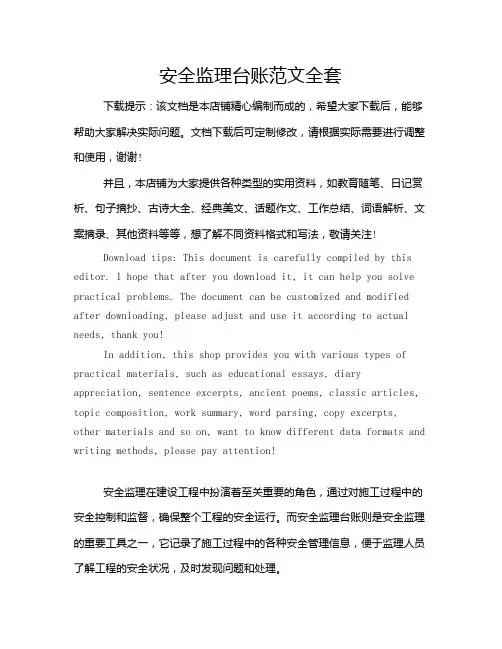 安全监理台账范文全套

下载提示：该文档是本店铺精心编制而成的，希望大家下载后，能够帮助大家解决实际问题。文档下载后可定制修改，请根据实际需要进行调整和使用，谢谢！

并且，本店铺为大家提供各种类型的实用资料，如教育随笔、日记赏析、句子摘抄、古诗大全、经典美文、话题作文、工作总结、词语解析、文案摘录、其他资料等等，想了解不同资料格式和写法，敬请关注！

Download tips: This document is carefully compiled by this editor. I hope that after you download it, it can help you solve practical problems. The document can be customized and modified after downloading, please adjust and use it according to actual needs, thank you!

In addition, this shop provides you with various types of practical materials, such as educational essays, diary appreciation, sentence excerpts, ancient poems, classic articles, topic composition, work summary, word parsing, copy excerpts, other materials and so on, want to know different data formats and writing methods, please pay attention!

安全监理在建设工程中扮演着至关重要的角色，通过对施工过程中的安全控制和监督，确保整个工程的安全运行。而安全监理台账则是安全监理的重要工具之一，它记录了施工过程中的各种安全管理信息，便于监理人员了解工程的安全状况，及时发现问题和处理。